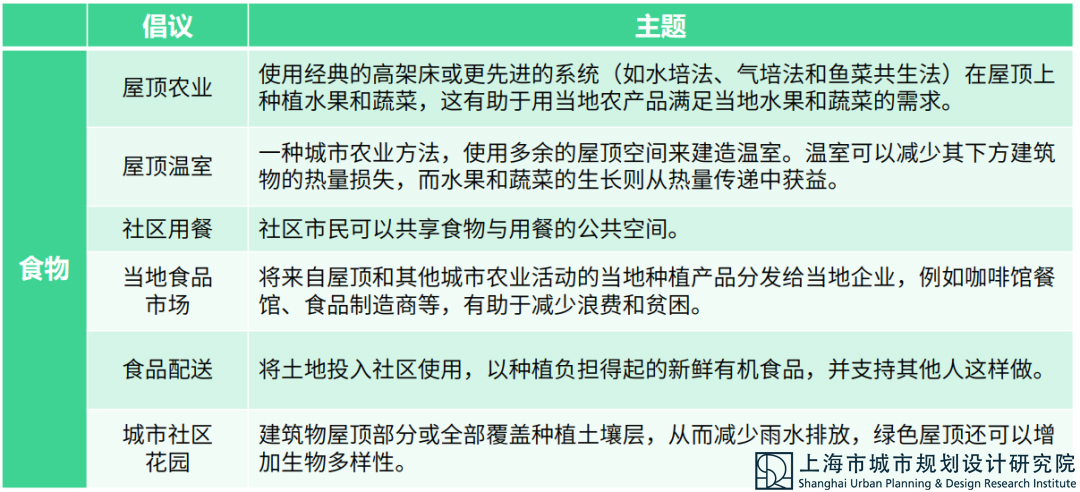 |  | 倡议 | 主题 |
|---|---|---|
| 食物 | 屋顶农业 | 使用经典的高架床或更先进的系统（如水培法、气培法和鱼菜共生法）在屋顶上种植水果和蔬菜，这有助于用当地农产品满足当地水果和蔬菜的需求。 |
|  | 屋顶温室 | 一种城市农业方法，使用多余的屋顶空间来建造温室。温室可以减少其下方建筑物的热量损失，而水果和蔬菜的生长则从热量传递中获益。 |
|  | 社区用餐 | 社区市民可以共享食物与用餐的公共空间。 |
|  | 当地食品市场 | 将来自屋顶和其他城市农业活动的当地种植产品分发给当地企业，例如咖啡馆餐馆、食品制造商等，有助于减少浪费和贫困。 |
|  | 食品配送 | 将土地投入社区使用，以种植负担得起的新鲜有机食品，并支持其他人这样做。 |
|  | 城市社区花园 | 建筑物屋顶部分或全部覆盖种植土壤层，从而减少雨水排放，绿色屋顶还可以增加生物多样性。 |

上海市城市规划设计研究院
Shanghai Urban Planning & Design Research Institute